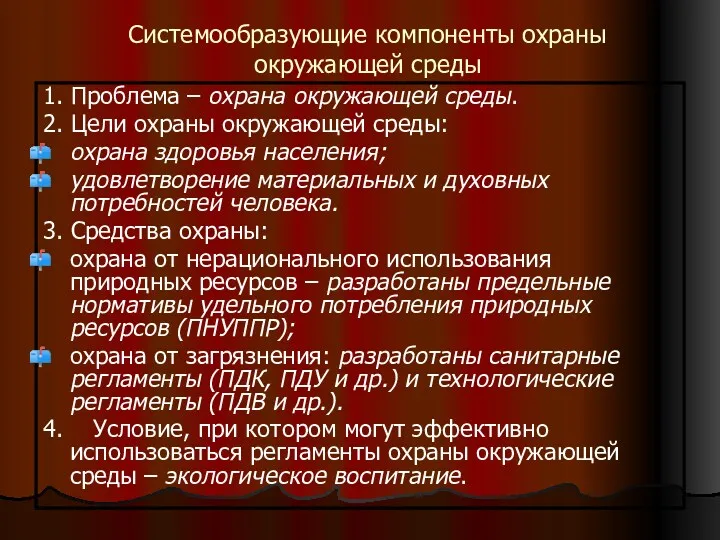 Системообразующие компоненты охраны окружающей среды

1. Проблема – охрана окружающей среды.

2. Цели охраны окружающей среды:

охрана здоровья населения;

удовлетворение материальных и духовных потребностей человека.

3. Средства охраны:

охрана от нерационального использования природных ресурсов – разработаны предельные нормативы удельного потребления природных ресурсов (ПНУППР);

охрана от загрязнения: разработаны санитарные регламенты (ПДК, ПДУ и др.) и технологические регламенты (ПДВ и др.).

4. Условие, при котором могут эффективно использоваться регламенты охраны окружающей среды – экологическое воспитание.